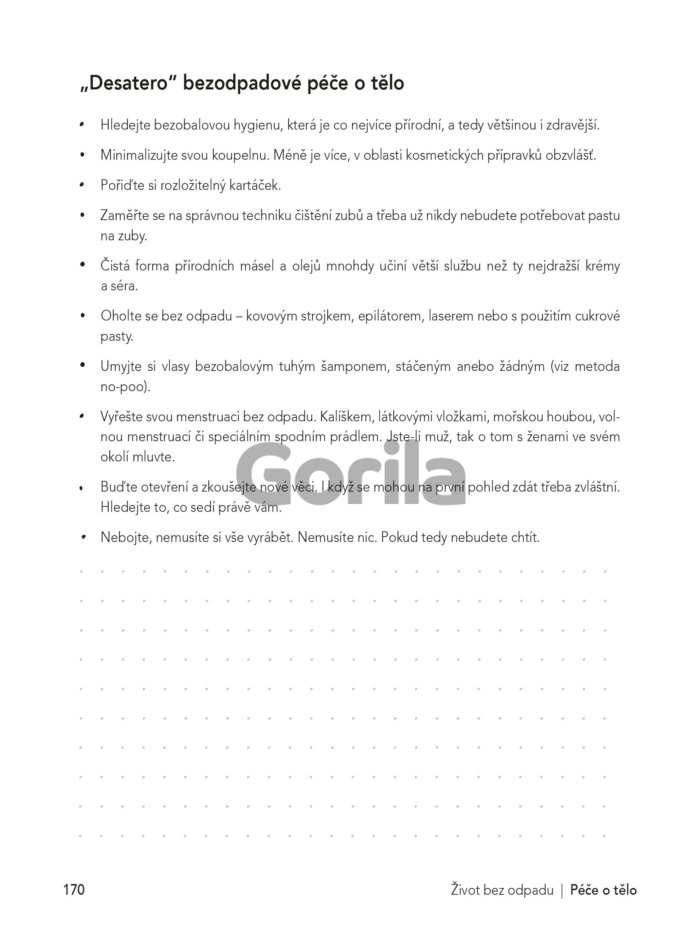 „Desatero“ bezodpadové péče o tělo

• Hledejte bezobalovou hygienu, která je co nejvíce přírodní, a tedy většinou i zdravější.

• Minimalizujte svou koupelnu. Méně je více, v oblasti kosmetických přípravků obzvlášť.

• Pořiďte si rozložitelný kartáček.

• Zaměřte se na správnou techniku čištění zubů a třeba už nikdy nebudete potřebovat pastu na zuby.

• Čistá forma přírodních másel a olejů mnohdy učiní větší službu než ty nejdražší krémy a séra.

• Oholte se bez odpadu – kovovým strojkem, epilátorem, laserem nebo s použitím cukrové pasty.

• Umyjte si vlasy bezobalovým tuhým šamponem, stáčeným anebo žádným (viz metoda no-poo).

• Vyřešte svou menstruaci bez odpadu. Kalíškem, látkovými vložkami, mořskou houbou, volnou menstruací či speciálním spodním prádlem. Jste-li muž, tak o tom s ženami ve svém okolí mluvte.

• Buďte otevření a zkoušejte nové věci. I když se mohou na první pohled zdát třeba zvláštní. Hledejte to, co sedí právě vám.

• Nebojte, nemusíte si vše vyrábět. Nemusíte nic. Pokud tedy nebudete chtít.

Gorila

170 Život bez odpadu | Péče o tělo